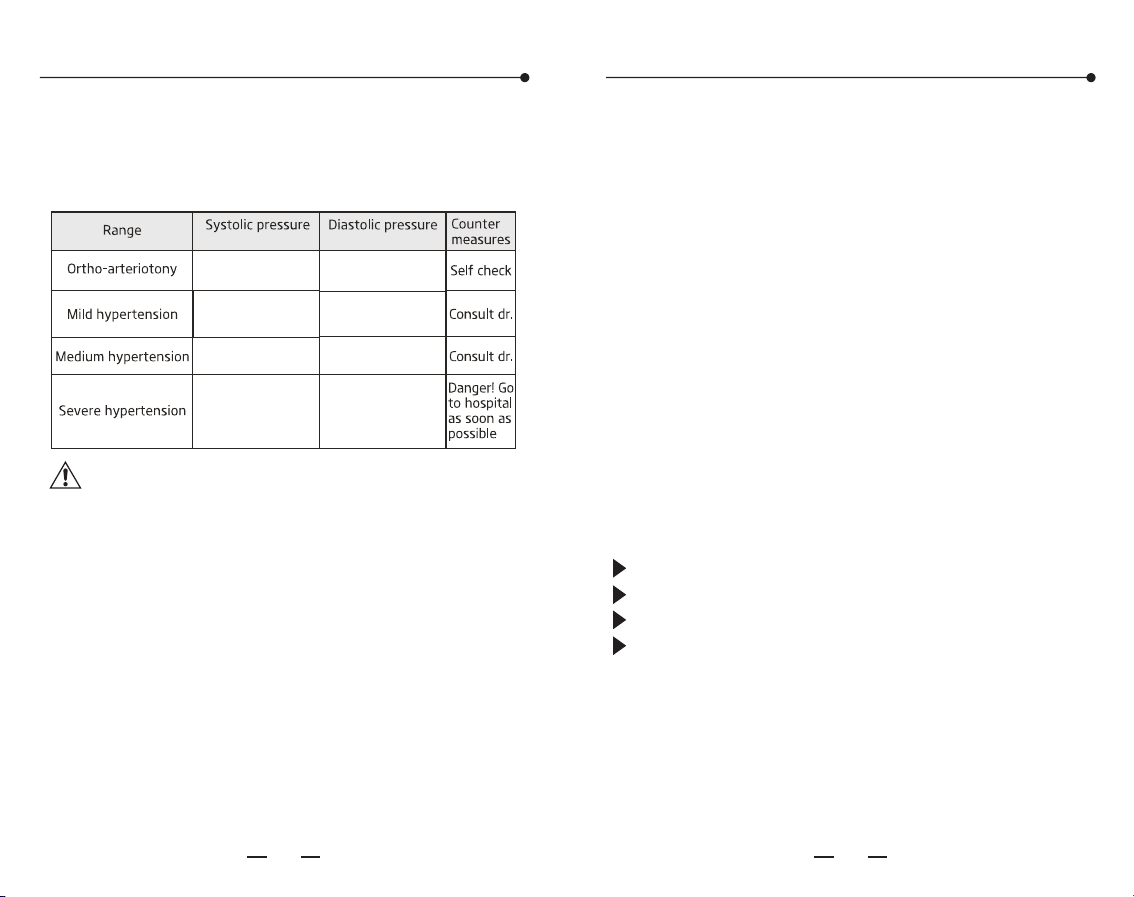 | Range | Systolic pressure | Diastolic pressure | Counter measures |
|---|---|---|---|
| Ortho-arteriotony | | | Self check |
| Mild hypertension | | | Consult dr. |
| Medium hypertension | | | Consult dr. |
| Severe hypertension | | | Danger! Go to hospital as soon as possible |